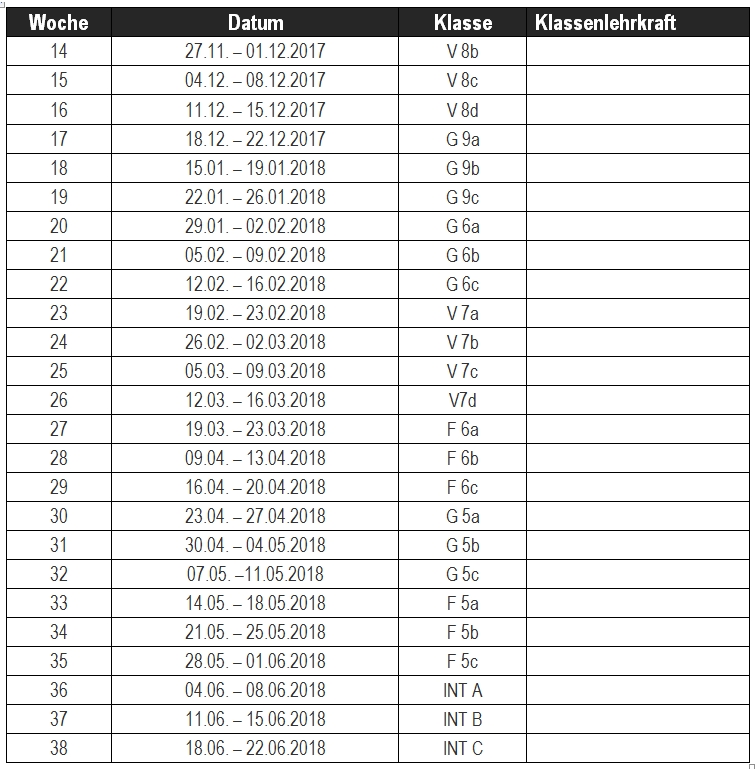 | Woche | Datum | Klasse | Klassenlehrkraft |
|---|---|---|---|
| 14 | 27.11. – 01.12.2017 | V 8b | |
| 15 | 04.12. – 08.12.2017 | V 8c | |
| 16 | 11.12. – 15.12.2017 | V 8d | |
| 17 | 18.12. – 22.12.2017 | G 9a | |
| 18 | 15.01. – 19.01.2018 | G 9b | |
| 19 | 22.01. – 26.01.2018 | G 9c | |
| 20 | 29.01. – 02.02.2018 | G 6a | |
| 21 | 05.02. – 09.02.2018 | G 6b | |
| 22 | 12.02. – 16.02.2018 | G 6c | |
| 23 | 19.02. – 23.02.2018 | V 7a | |
| 24 | 26.02. – 02.03.2018 | V 7b | |
| 25 | 05.03. – 09.03.2018 | V 7c | |
| 26 | 12.03. – 16.03.2018 | V7d | |
| 27 | 19.03. – 23.03.2018 | F 6a | |
| 28 | 09.04. – 13.04.2018 | F 6b | |
| 29 | 16.04. – 20.04.2018 | F 6c | |
| 30 | 23.04. – 27.04.2018 | G 5a | |
| 31 | 30.04. – 04.05.2018 | G 5b | |
| 32 | 07.05. –11.05.2018 | G 5c | |
| 33 | 14.05. – 18.05.2018 | F 5a | |
| 34 | 21.05. – 25.05.2018 | F 5b | |
| 35 | 28.05. – 01.06.2018 | F 5c | |
| 36 | 04.06. – 08.06.2018 | INT A | |
| 37 | 11.06. – 15.06.2018 | INT B | |
| 38 | 18.06. – 22.06.2018 | INT C | |